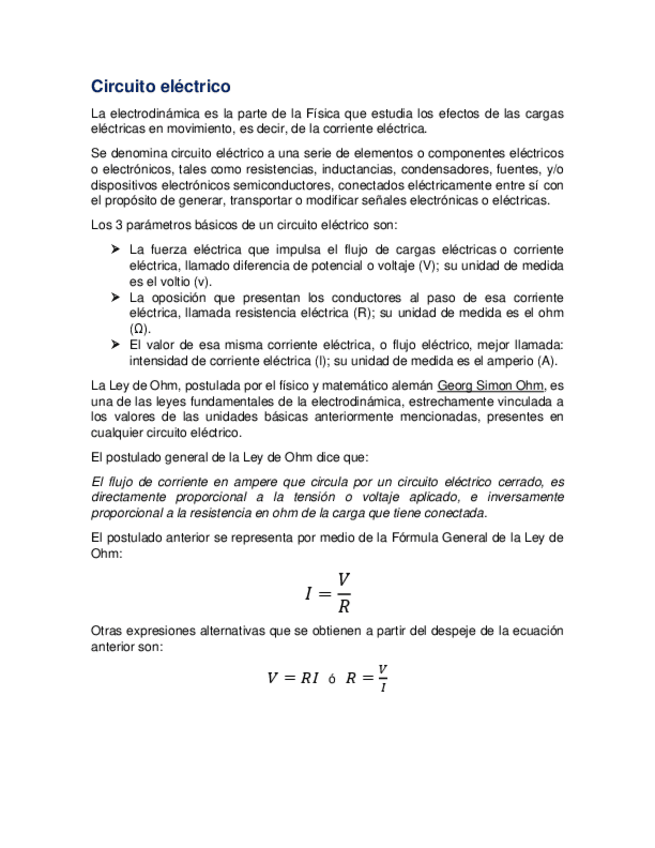 Circuito eléctrico

La electrodinámica es la parte de la Física que estudia los efectos de las cargas eléctricas en movimiento, es decir, de la corriente eléctrica.

Se denomina circuito eléctrico a una serie de elementos o componentes eléctricos o electrónicos, tales como resistencias, inductancias, condensadores, fuentes, y/o dispositivos electrónicos semiconductores, conectados eléctricamente entre sí con el propósito de generar, transportar o modificar señales electrónicas o eléctricas.

Los 3 parámetros básicos de un circuito eléctrico son:

➤ La fuerza eléctrica que impulsa el flujo de cargas eléctricas o corriente eléctrica, llamado diferencia de potencial o voltaje (V); su unidad de medida es el voltio (v).
➤ La oposición que presentan los conductores al paso de esa corriente eléctrica, llamada resistencia eléctrica (R); su unidad de medida es el ohm (Ω).
➤ El valor de esa misma corriente eléctrica, o flujo eléctrico, mejor llamada: intensidad de corriente eléctrica (I); su unidad de medida es el amperio (A).

La Ley de Ohm, postulada por el físico y matemático alemán Georg Simon Ohm, es una de las leyes fundamentales de la electrodinámica, estrechamente vinculada a los valores de las unidades básicas anteriormente mencionadas, presentes en cualquier circuito eléctrico.

El postulado general de la Ley de Ohm dice que:

El flujo de corriente en ampere que circula por un circuito eléctrico cerrado, es directamente proporcional a la tensión o voltaje aplicado, e inversamente proporcional a la resistencia en ohm de la carga que tiene conectada.

El postulado anterior se representa por medio de la Fórmula General de la Ley de Ohm:

$I = \frac{V}{R}$

Otras expresiones alternativas que se obtienen a partir del despeje de la ecuación anterior son:

$V = RI$ ó $R = \frac{V}{I}$